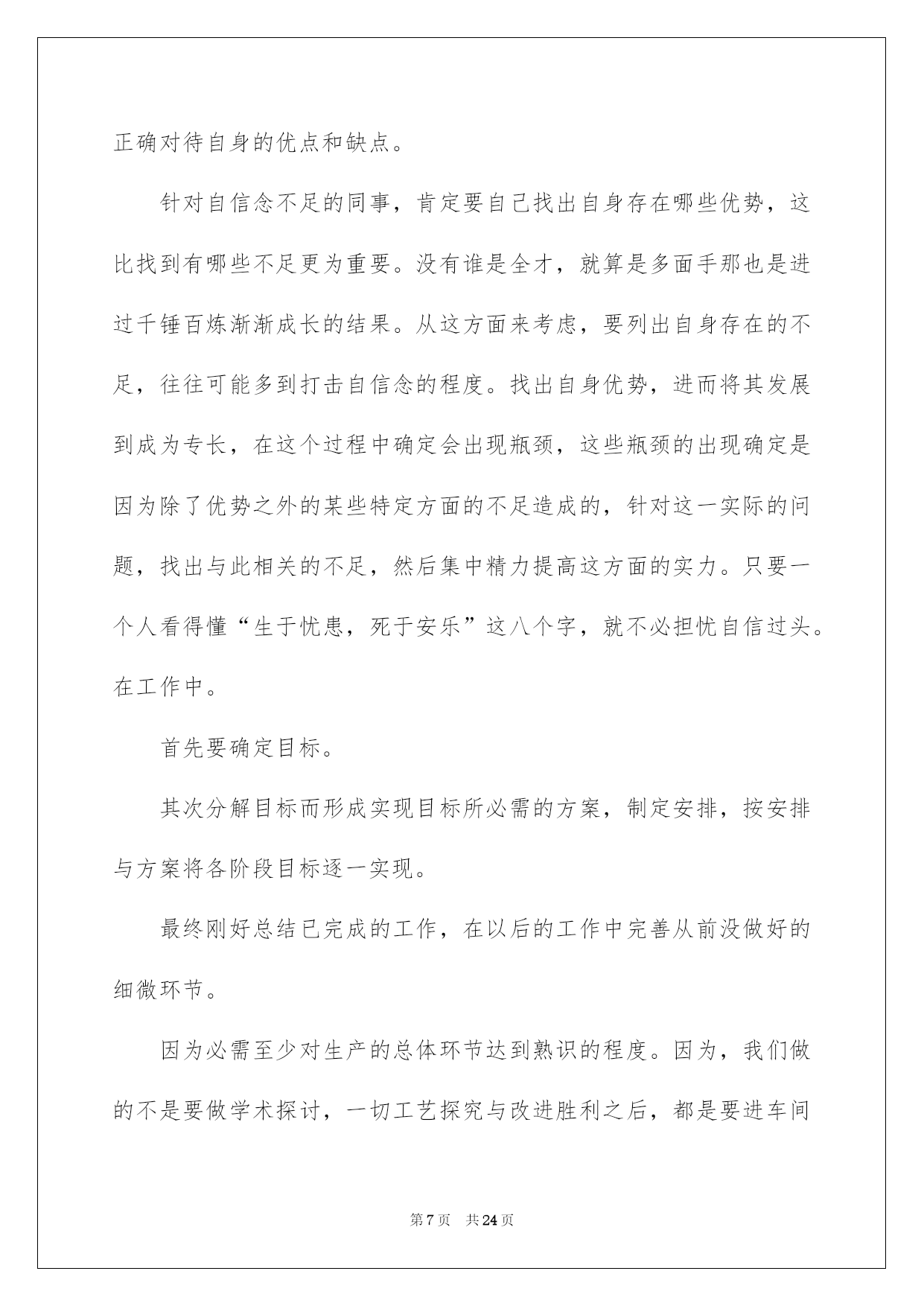 正确对待自身的优点和缺点。

针对自信念不足的同事，肯定要自己找出自身存在哪些优势，这比找到有哪些不足更为重要。没有谁是全才，就算是多面手那也是进过千锤百炼渐渐成长的结果。从这方面来考虑，要列出自身存在的不足，往往可能多到打击自信念的程度。找出自身优势，进而将其发展到成为专长，在这个过程中确定会出现瓶颈，这些瓶颈的出现确定是因为除了优势之外的某些特定方面的不足造成的，针对这一实际的问题，找出与此相关的不足，然后集中精力提高这方面的实力。只要一个人看得懂“生于忧患，死于安乐”这八个字，就不必担忧自信过头。在工作中。

首先要确定目标。

其次分解目标而形成实现目标所必需的方案，制定安排，按安排与方案将各阶段目标逐一实现。

最终刚好总结已完成的工作，在以后的工作中完善从前没做好的细微环节。

因为必需至少对生产的总体环节达到熟识的程度。因为，我们做的不是要做学术探讨，一切工艺探究与改进胜利之后，都是要进车间

第7页 共24页